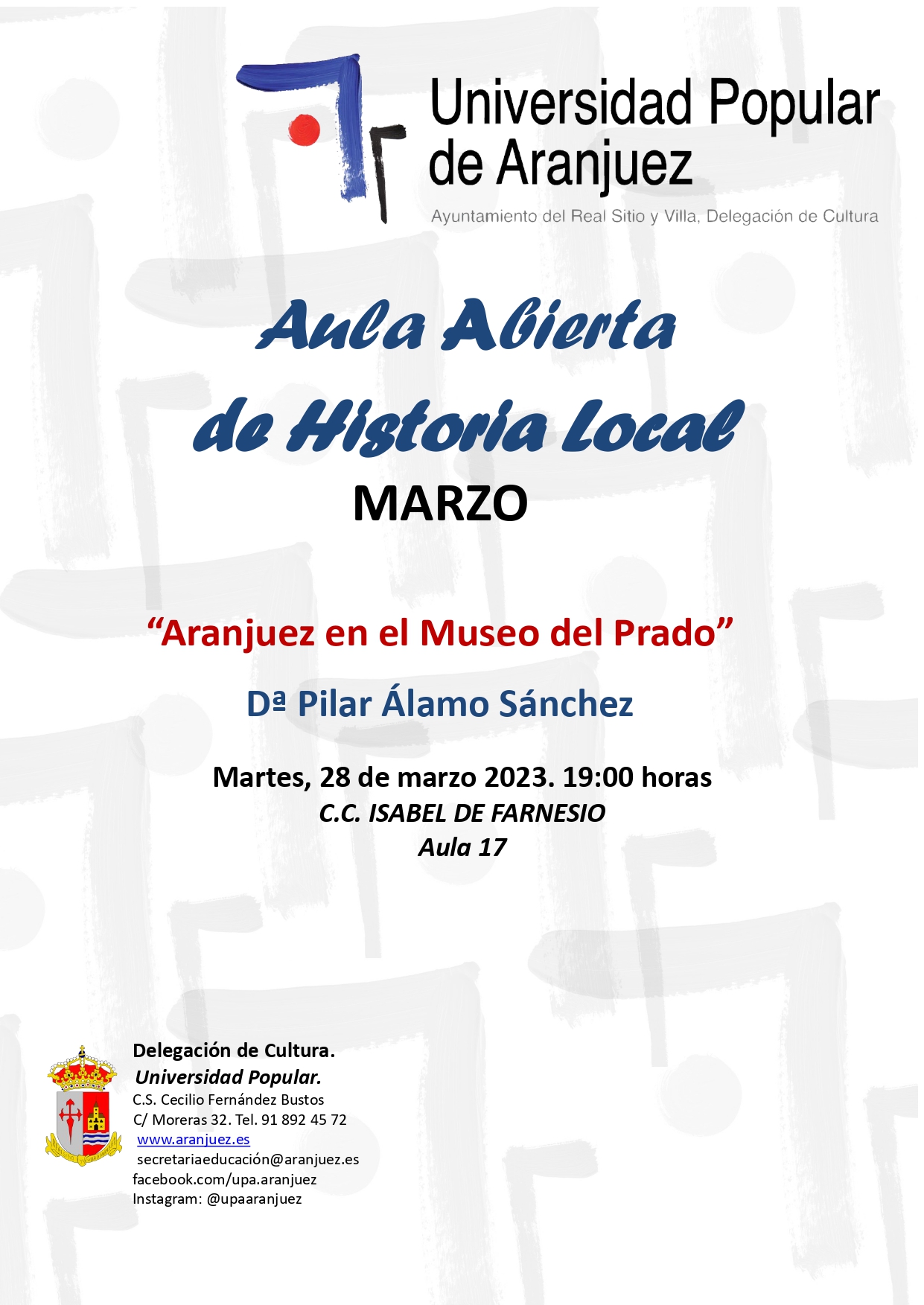 Universidad Popular de Aranjuez

Ayuntamiento del Real Sitio y Villa, Delegación de Cultura

Aula Abierta de Historia Local

MARZO

“Aranjuez en el Museo del Prado”

Dª Pilar Álamo Sánchez

Martes, 28 de marzo 2023. 19:00 horas

C.C. ISABEL DE FARNESIO

Aula 17

Delegación de Cultura.
Universidad Popular.
C.S. Cecilio Fernández Bustos
C/ Moreras 32. Tel. 91 892 45 72
www.aranjuez.es
secretariaeducación@aranjuez.es
facebook.com/upa.aranjuez
Instagram: @upaaranjuez